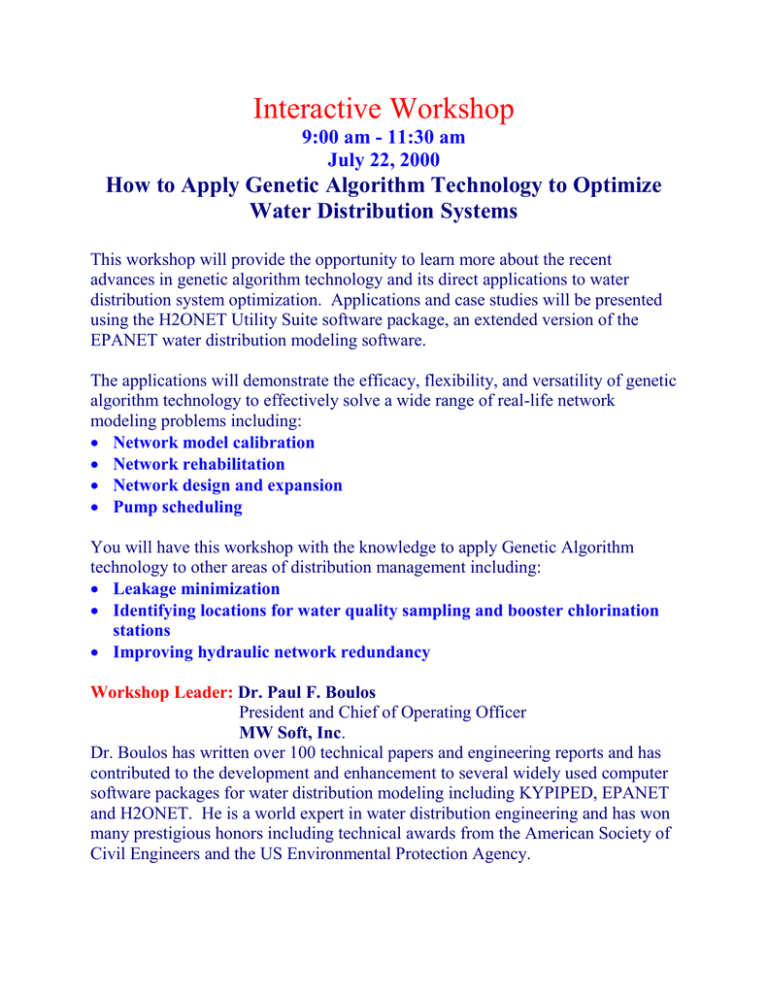 Interactive Workshop
9:00 am - 11:30 am
July 22, 2000
How to Apply Genetic Algorithm Technology to Optimize Water Distribution Systems

This workshop will provide the opportunity to learn more about the recent advances in genetic algorithm technology and its direct applications to water distribution system optimization. Applications and case studies will be presented using the H2ONET Utility Suite software package, an extended version of the EPANET water distribution modeling software.

The applications will demonstrate the efficacy, flexibility, and versatility of genetic algorithm technology to effectively solve a wide range of real-life network modeling problems including:
• Network model calibration
• Network rehabilitation
• Network design and expansion
• Pump scheduling

You will have this workshop with the knowledge to apply Genetic Algorithm technology to other areas of distribution management including:
• Leakage minimization
• Identifying locations for water quality sampling and booster chlorination stations
• Improving hydraulic network redundancy

Workshop Leader: Dr. Paul F. Boulos
President and Chief of Operating Officer
MW Soft, Inc.
Dr. Boulos has written over 100 technical papers and engineering reports and has contributed to the development and enhancement to several widely used computer software packages for water distribution modeling including KYPIPED, EPANET and H2ONET. He is a world expert in water distribution engineering and has won many prestigious honors including technical awards from the American Society of Civil Engineers and the US Environmental Protection Agency.